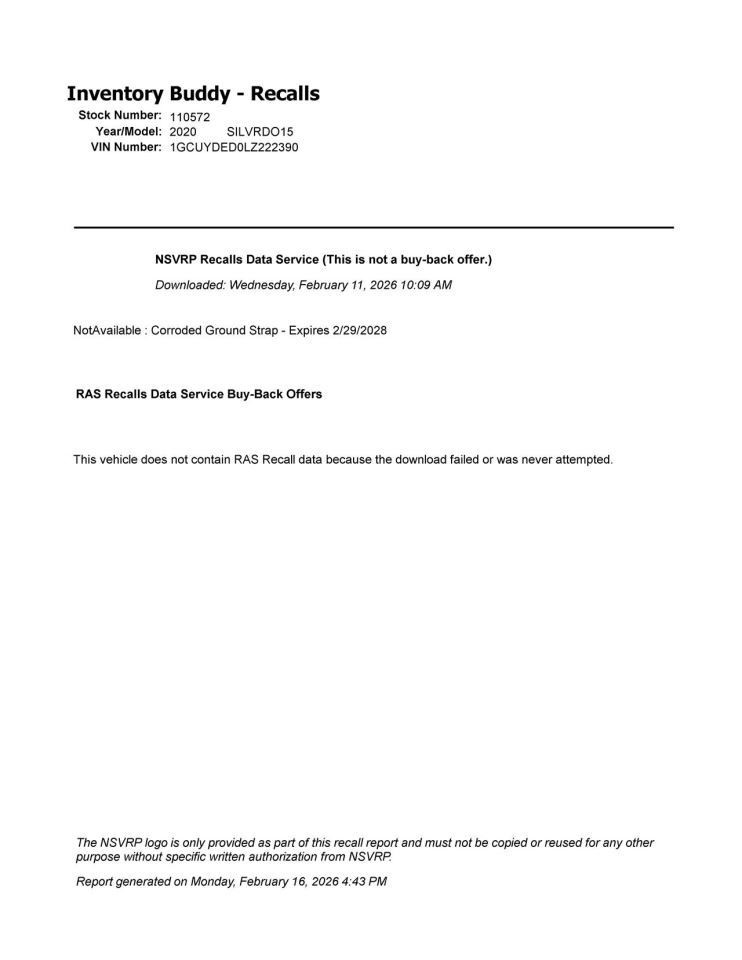 Inventory Buddy - Recalls

Stock Number: 110572
Year/Model: 2020 SILVRDO15
VIN Number: 1GCUYDED0LZ222390

NSVRP Recalls Data Service (This is not a buy-back offer.)

Downloaded: Wednesday, February 11, 2026 10:09 AM

NotAvailable : Corroded Ground Strap - Expires 2/29/2028

RAS Recalls Data Service Buy-Back Offers

This vehicle does not contain RAS Recall data because the download failed or was never attempted.

The NSVRP logo is only provided as part of this recall report and must not be copied or reused for any other purpose without specific written authorization from NSVRP.

Report generated on Monday, February 16, 2026 4:43 PM